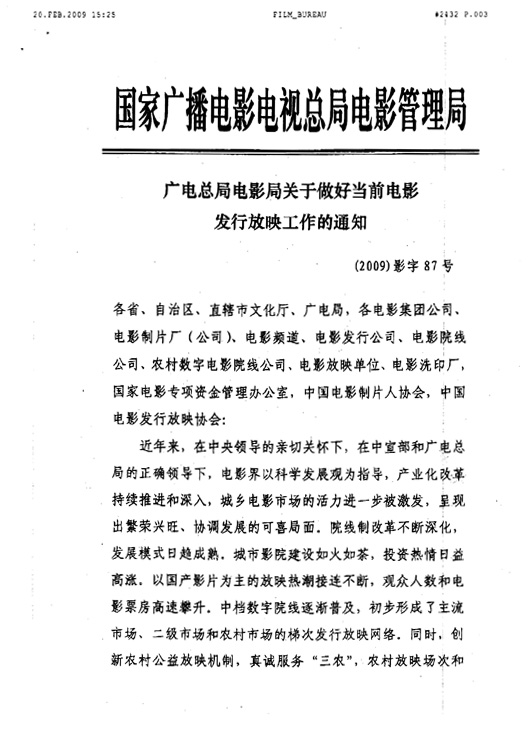 20.FEB.2009 15:25 FILM_BUREAU #2432 P.003

国家广播电影电视总局电影管理局

广电总局电影局关于做好当前电影发行放映工作的通知

(2009)影字 87 号

各省、自治区、直辖市文化厅、广电局，各电影集团公司、电影制片厂（公司）、电影频道、电影发行公司、电影院线公司、农村数字电影院线公司、电影放映单位、电影洗印厂，国家电影专项资金管理办公室，中国电影制片人协会，中国电影发行放映协会：

近年来，在中央领导的亲切关怀下，在中宣部和广电总局的正确领导下，电影界以科学发展观为指导，产业化改革持续推进和深入，城乡电影市场的活力进一步被激发，呈现出繁荣兴旺、协调发展的可喜局面。院线制改革不断深化，发展模式日趋成熟。城市影院建设如火如荼，投资热情日益高涨。以国产影片为主的放映热潮接连不断，观众人数和电影票房高速攀升。中档数字院线逐渐普及，初步形成了主流市场、二级市场和农村市场的梯次发行放映网络。同时，创新农村公益放映机制，真诚服务“三农”，农村放映场次和